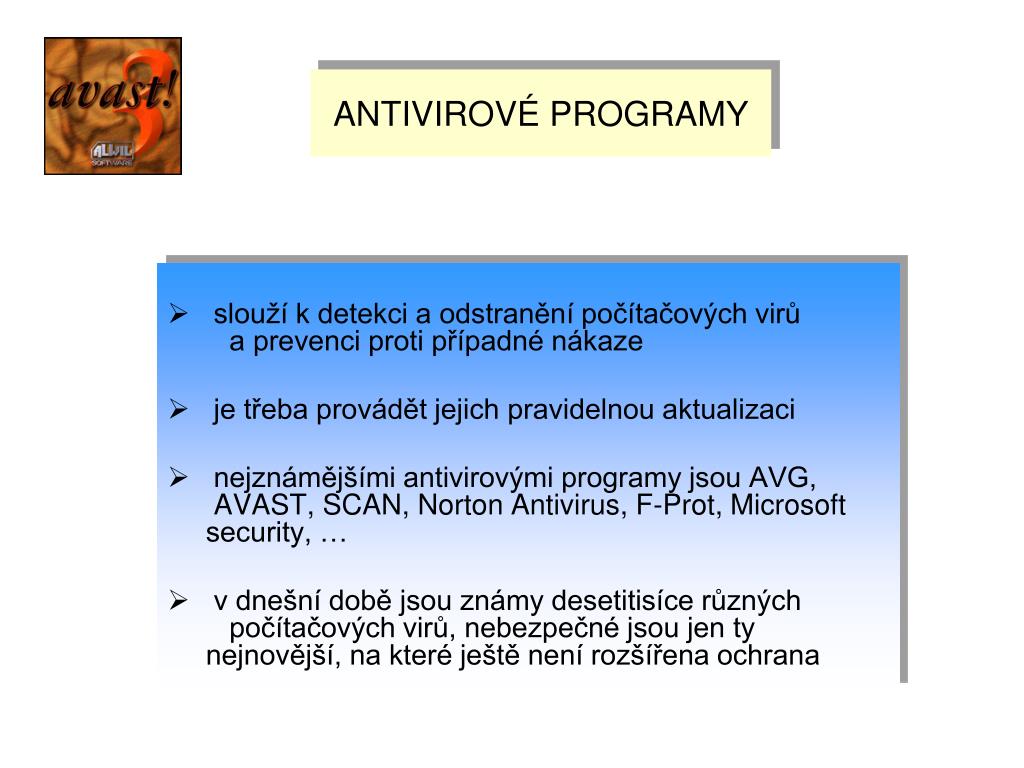 avast! 3
ALWIL SOFTWARE

ANTIVIROVÉ PROGRAMY

➢ slouží k detekci a odstranění počítačových virů a prevenci proti případné nákaze

➢ je třeba provádět jejich pravidelnou aktualizaci

➢ nejznámějšími antivirovými programy jsou AVG, AVAST, SCAN, Norton Antivirus, F-Prot, Microsoft security, …

➢ v dnešní době jsou známy desetitisíce různých počítačových virů, nebezpečné jsou jen ty nejnovější, na které ještě není rozšířena ochrana